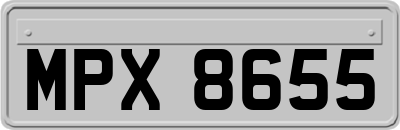 MPX 8655